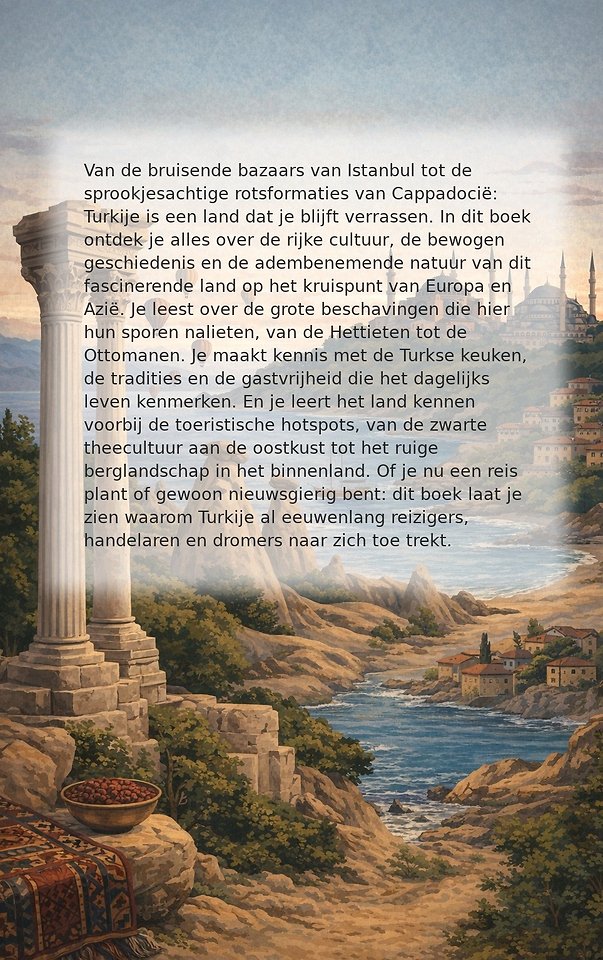 Van de bruisende bazaars van Istanbul tot de sprookjesachtige rotsformaties van Cappadocië: Turkije is een land dat je blijft verrassen. In dit boek ontdek je alles over de rijke cultuur, de bewogen geschiedenis en de adembenemende natuur van dit fascinerende land op het kruispunt van Europa en Azië. Je leest over de grote beschavingen die hier hun sporen nalieten, van de Hettieten tot de Ottomanen. Je maakt kennis met de Turkse keuken, de tradities en de gastvrijheid die het dagelijks leven kenmerken. En je leert het land kennen voorbij de toeristische hotspots, van de zwarte theecultuur aan de oostkust tot het ruige berglandschap in het binnenland. Of je nu een reis plant of gewoon nieuwsgierig bent: dit boek laat je zien waarom Turkije al eeuwenlang reizigers, handelaren en dromers naar zich toe trekt.